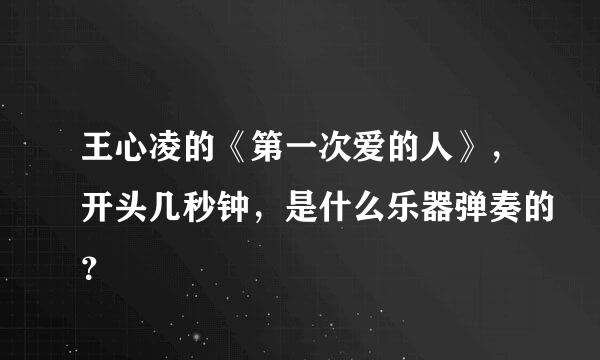 王心凌的《第一次爱的人》，开头几秒钟，是什么乐器弹奏的?